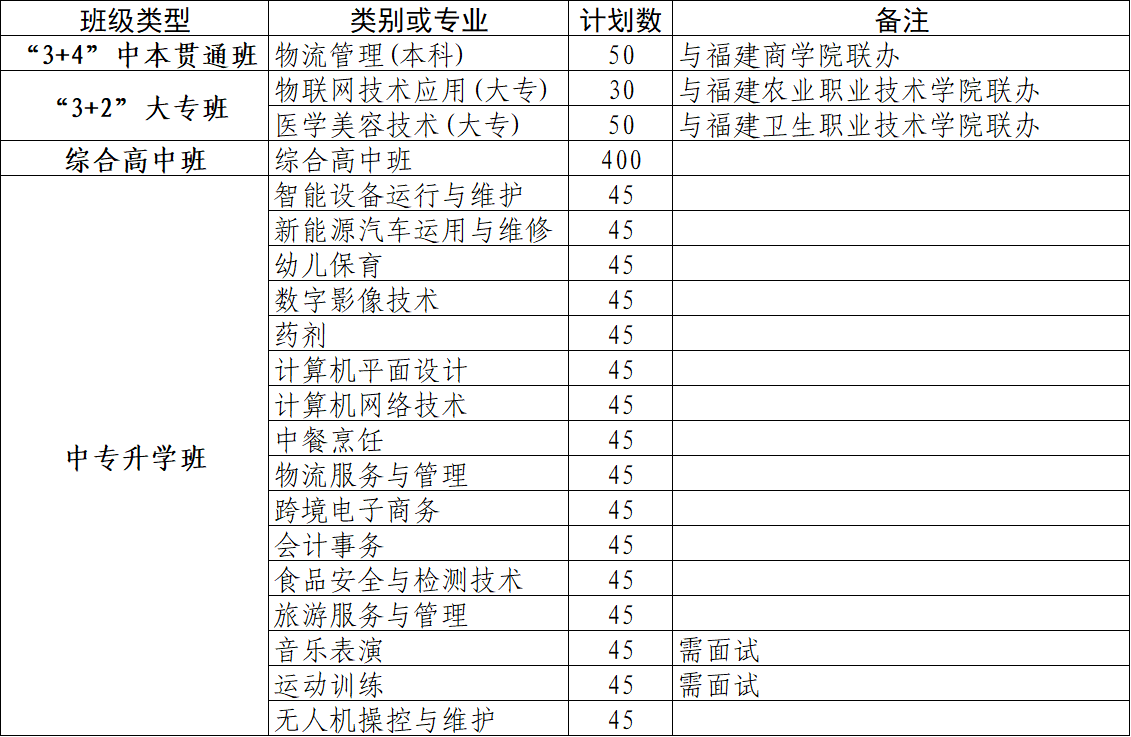 | 班级类型 | 类别或专业 | 计划数 | 备注 |
|---|---|---|---|
| “3+4”中本贯通班 | 物流管理(本科) | 50 | 与福建商学院联办 |
| “3+2”大专班 | 物联网技术应用(大专) | 30 | 与福建农业职业技术学院联办 |
| | 医学美容技术(大专) | 50 | 与福建卫生职业技术学院联办 |
| 综合高中班 | 综合高中班 | 400 | |
| 中专升学班 | 智能设备运行与维护 | 45 | |
| | 新能源汽车运用与维修 | 45 | |
| | 幼儿保育 | 45 | |
| | 数字影像技术 | 45 | |
| | 药剂 | 45 | |
| | 计算机平面设计 | 45 | |
| | 计算机网络技术 | 45 | |
| | 中餐烹饪 | 45 | |
| | 物流服务与管理 | 45 | |
| | 跨境电子商务 | 45 | |
| | 会计事务 | 45 | |
| | 食品安全与检测技术 | 45 | |
| | 旅游服务与管理 | 45 | |
| | 音乐表演 | 45 | 需面试 |
| | 运动训练 | 45 | 需面试 |
| | 无人机操控与维护 | 45 | |